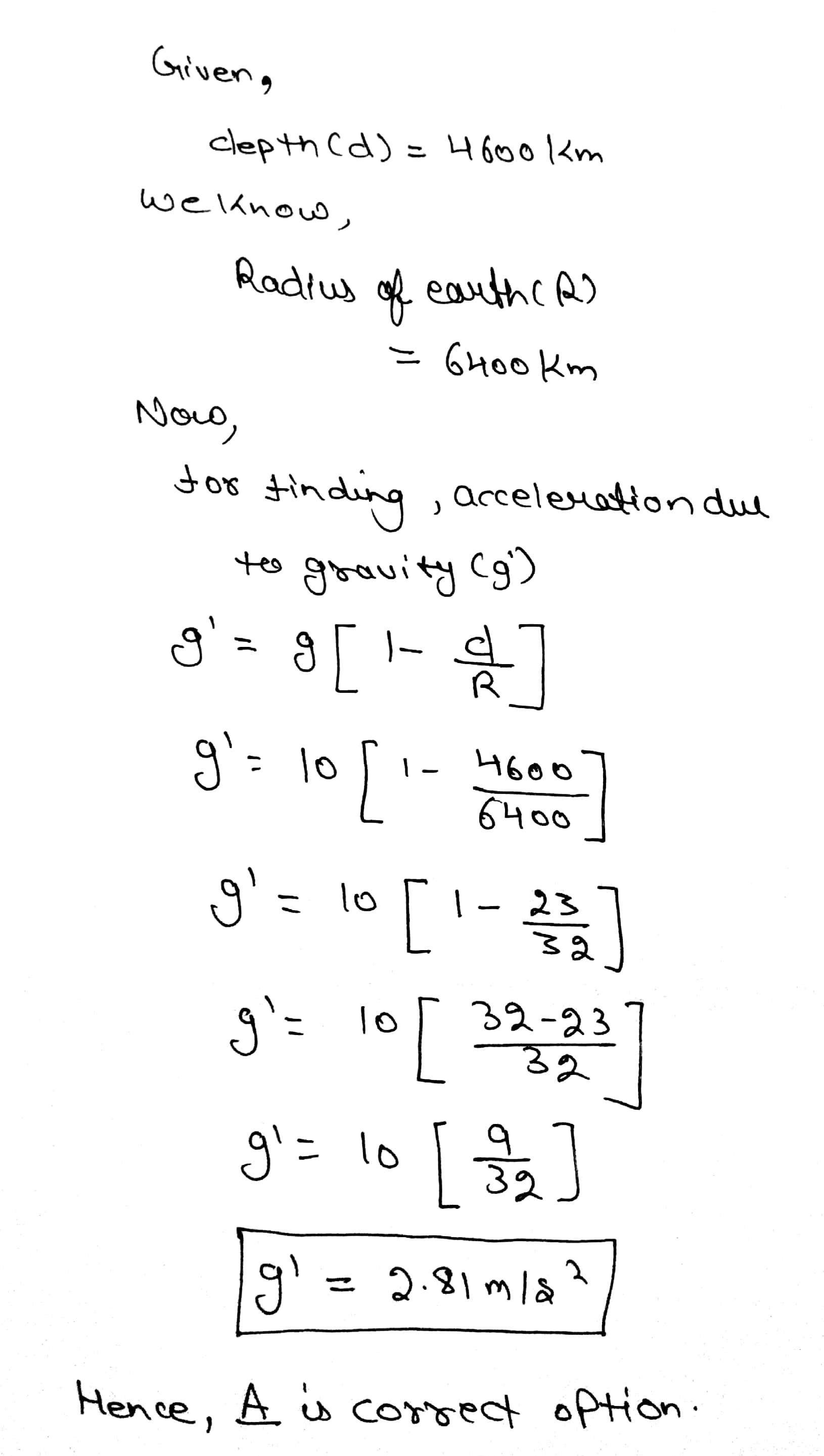 Given,

depth (d) = 4600 km

we know,

Radius of earth (R)

= 6400 km

Now,

for finding, acceleration due

to gravity (g')

$g' = g\left[1 - \frac{d}{R}\right]$

$g' = 10\left[1 - \frac{4600}{6400}\right]$

$g' = 10\left[1 - \frac{23}{32}\right]$

$g' = 10\left[\frac{32-23}{32}\right]$

$g' = 10\left[\frac{9}{32}\right]$

$g' = 2.81 m/s^2$

Hence, A is correct option.